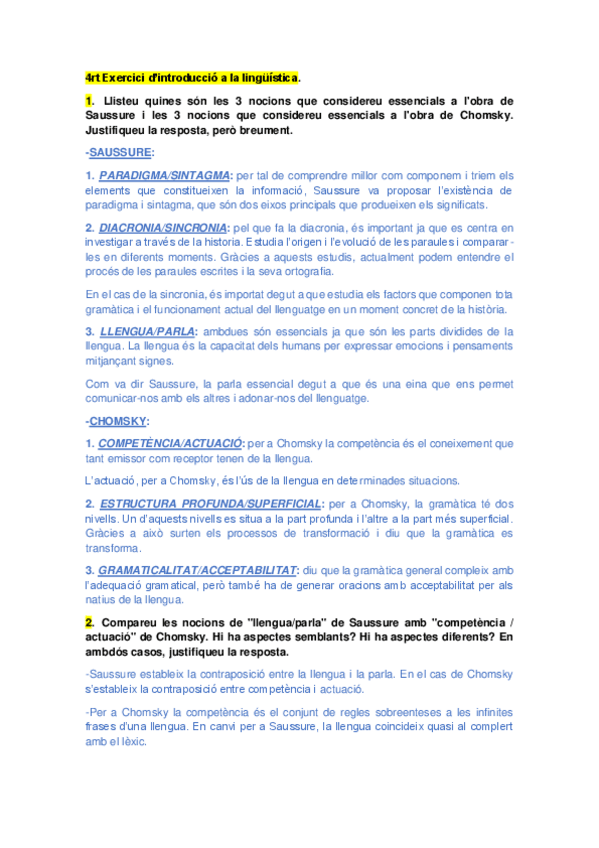 4rt Exercici d'introducció a la lingüística.

1. Llisteu quines són les 3 nocions que considereu essencials a l'obra de Saussure i les 3 nocions que considereu essencials a l'obra de Chomsky. Justifiqueu la resposta, però breument.

-SAUSSURE:

1. PARADIGMA/SINTAGMA: per tal de comprendre millor com componem i triem els elements que constitueixen la informació, Saussure va proposar l'existència de paradigma i sintagma, que són dos eixos principals que produeixen els significats.

2. DIACRONIA/SINCRONIA: pel que fa la diacronia, és important ja que es centra en investigar a través de la historia. Estudia l'origen i l'evolució de les paraules i comparar-les en diferents moments. Gràcies a aquests estudis, actualment podem entendre el procés de les paraules escrites i la seva ortografia.

En el cas de la sincronia, és importat degut a que estudia els factors que componen tota gramàtica i el funcionament actual del llenguatge en un moment concret de la història.

3. LLENGUA/PARLA: ambdues són essencials ja que són les parts dividides de la llengua. La llengua és la capacitat dels humans per expressar emocions i pensaments mitjançant signes.

Com va dir Saussure, la parla essencial degut a que és una eina que ens permet comunicar-nos amb els altres i adonar-nos del llenguatge.

-CHOMSKY:

1. COMPETÈNCIA/ACTUACIÓ: per a Chomsky la competència és el coneixement que tant emissor com receptor tenen de la llengua.

L'actuació, per a Chomsky, és l'ús de la llengua en determinades situacions.

2. ESTRUCTURA PROFUNDA/SUPERFICIAL: per a Chomsky, la gramàtica té dos nivells. Un d'aquests nivells es situa a la part profunda i l'altre a la part més superficial. Gràcies a això surten els processos de transformació i diu que la gramàtica es transforma.

3. GRAMATICALITAT/ACCEPTABILITAT: diu que la gramàtica general compleix amb l'adequació gramatical, però també ha de generar oracions amb acceptabilitat per als natius de la llengua.

2. Compareu les nocions de "llengua/parla" de Saussure amb "competència / actuació" de Chomsky. Hi ha aspectes semblants? Hi ha aspectes diferents? En ambdós casos, justifiqueu la resposta.

-Saussure estableix la contraposició entre la llengua i la parla. En el cas de Chomsky s'estableix la contraposició entre competència i actuació.

-Per a Chomsky la competència és el conjunt de regles sobreenteses a les infinites frases d'una llengua. En canvi per a Saussure, la llengua coincideix quasi al complert amb el lèxic.